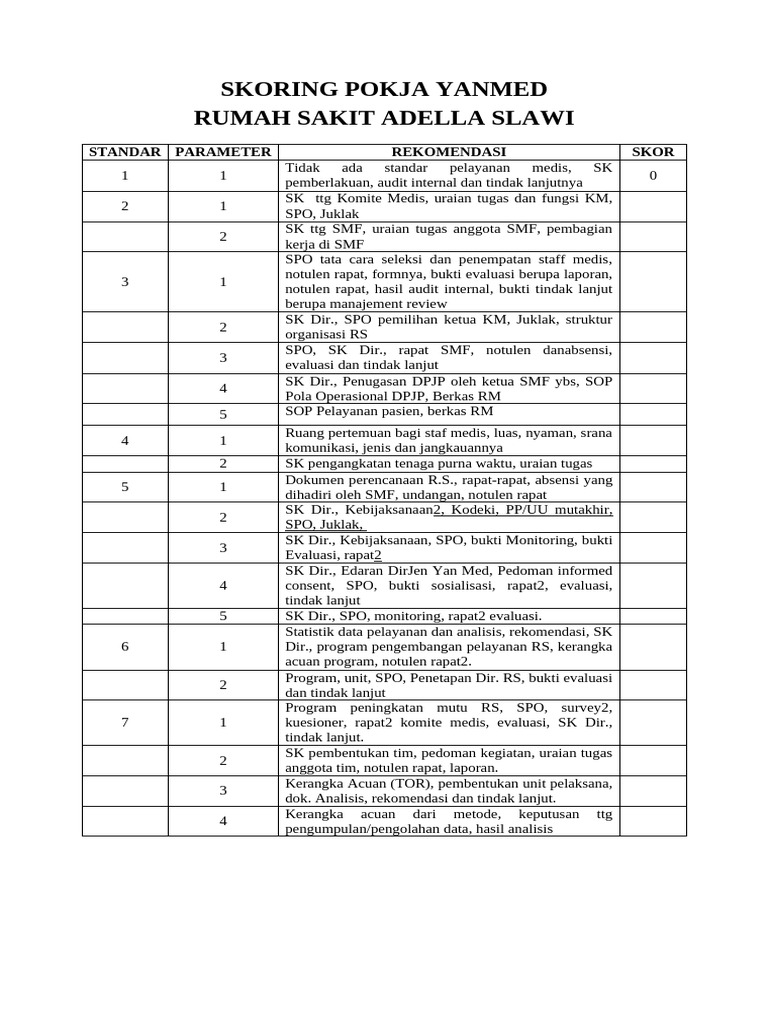 SKORING POKJA YANMED
RUMAH SAKIT ADELLA SLAWI

| STANDAR | PARAMETER | REKOMENDASI | SKOR |
|---|---|---|---|
| 1 | 1 | Tidak ada standar pelayanan medis, SK pemberlakuan, audit internal dan tindak lanjutnya | 0 |
| 2 | 1 | SK ttg Komite Medis, uraian tugas dan fungsi KM, SPO, Juklak | |
| | 2 | SK ttg SMF, uraian tugas anggota SMF, pembagian kerja di SMF | |
| 3 | 1 | SPO tata cara seleksi dan penempatan staff medis, notulen rapat, formnya, bukti evaluasi berupa laporan, notulen rapat, hasil audit internal, bukti tindak lanjut berupa manajement review | |
| | 2 | SK Dir., SPO pemilihan ketua KM, Juklak, struktur organisasi RS | |
| | 3 | SPO, SK Dir., rapat SMF, notulen danabsensi, evaluasi dan tindak lanjut | |
| | 4 | SK Dir., Penugasan DPJP oleh ketua SMF ybs, SOP Pola Operasional DPJP, Berkas RM | |
| | 5 | SOP Pelayanan pasien, berkas RM | |
| 4 | 1 | Ruang pertemuan bagi staf medis, luas, nyaman, srana komunikasi, jenis dan jangkauannya | |
| | 2 | SK pengangkatan tenaga purna waktu, uraian tugas | |
| 5 | 1 | Dokumen perencanaan R.S., rapat-rapat, absensi yang dihadiri oleh SMF, undangan, notulen rapat | |
| | 2 | SK Dir., Kebijaksanaan2, Kodeki, PP/UU mutakhir, SPO, Juklak, | |
| | 3 | SK Dir., Kebijaksanaan, SPO, bukti Monitoring, bukti Evaluasi, rapat2 | |
| | 4 | SK Dir., Edaran DirJen Yan Med, Pedoman informed consent, SPO, bukti sosialisasi, rapat2, evaluasi, tindak lanjut | |
| | 5 | SK Dir., SPO, monitoring, rapat2 evaluasi. | |
| 6 | 1 | Statistik data pelayanan dan analisis, rekomendasi, SK Dir., program pengembangan pelayanan RS, kerangka acuan program, notulen rapat2. | |
| | 2 | Program, unit, SPO, Penetapan Dir. RS, bukti evaluasi dan tindak lanjut | |
| 7 | 1 | Program peningkatan mutu RS, SPO, survey2, kuesioner, rapat2 komite medis, evaluasi, SK Dir., tindak lanjut. | |
| | 2 | SK pembentukan tim, pedoman kegiatan, uraian tugas anggota tim, notulen rapat, laporan. | |
| | 3 | Kerangka Acuan (TOR), pembentukan unit pelaksana, dok. Analisis, rekomendasi dan tindak lanjut. | |
| | 4 | Kerangka acuan dari metode, keputusan ttg pengumpulan/pengolahan data, hasil analisis | |